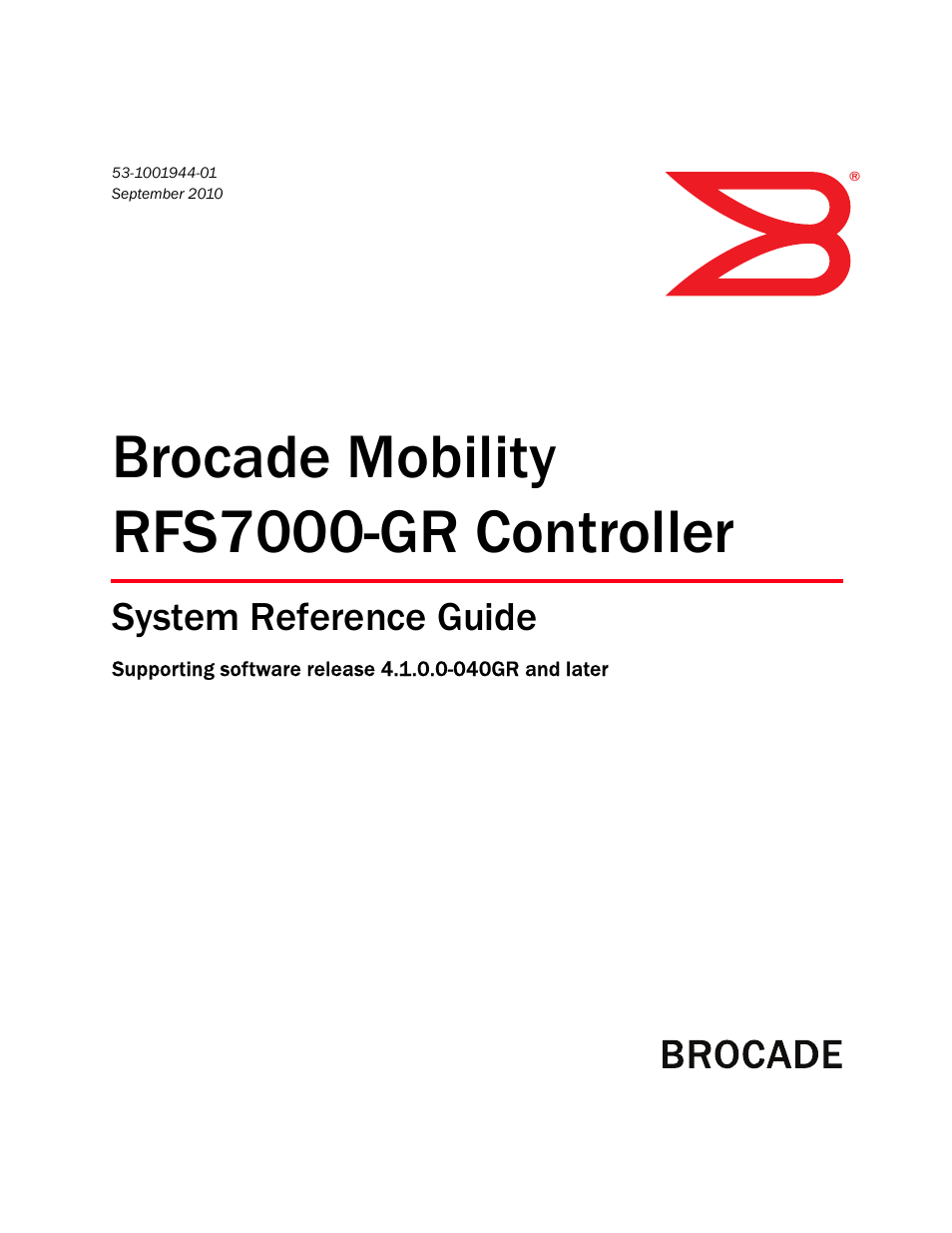 53-1001944-01
September 2010

®

Brocade Mobility RFS7000-GR Controller

System Reference Guide

Supporting software release 4.1.0.0-040GR and later

BROCADE